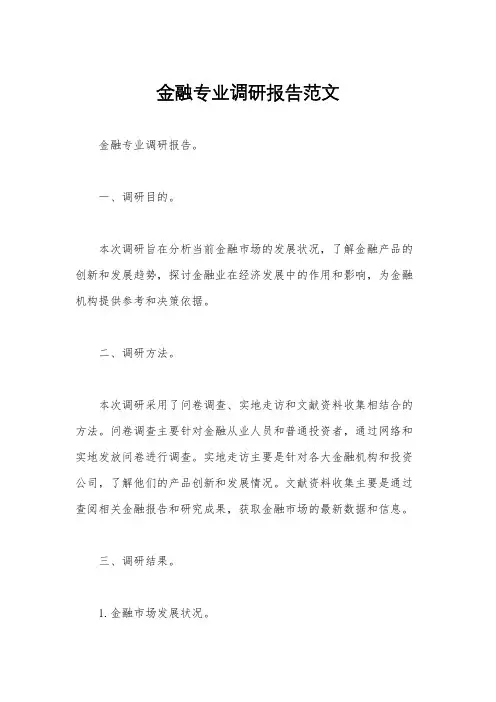 金融专业调研报告范文

金融专业调研报告。

一、调研目的。

本次调研旨在分析当前金融市场的发展状况，了解金融产品的创新和发展趋势，探讨金融业在经济发展中的作用和影响，为金融机构提供参考和决策依据。

二、调研方法。

本次调研采用了问卷调查、实地走访和文献资料收集相结合的方法。问卷调查主要针对金融从业人员和普通投资者，通过网络和实地发放问卷进行调查。实地走访主要是针对各大金融机构和投资公司，了解他们的产品创新和发展情况。文献资料收集主要是通过查阅相关金融报告和研究成果，获取金融市场的最新数据和信息。

三、调研结果。

1. 金融市场发展状况。